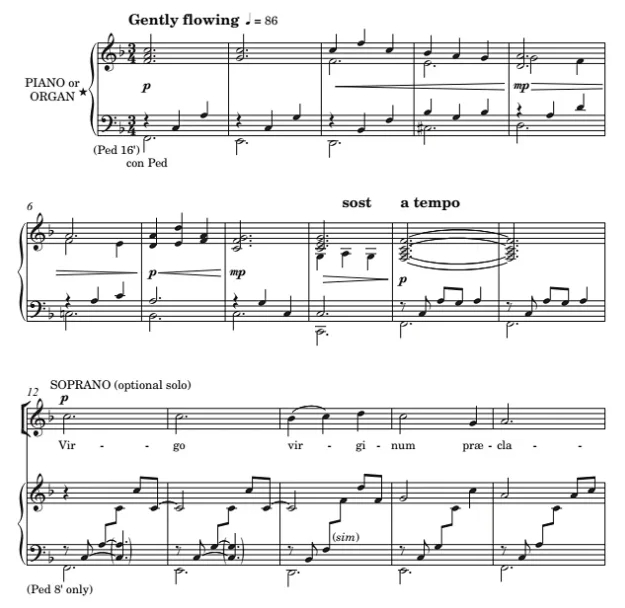 Gently flowing ♩ = 86

PIANO or ORGAN ★

p

mp

(Ped 16')
con Ped

6

sost a tempo

p

mp

p

12

SOPRANO (optional solo)

p

Vir - - go vir - gi - num præ - cla - -

(sim)

(Ped 8' only)